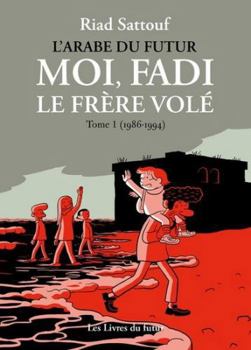 Riad Sattouf
L'ARABE DU FUTUR
MOI, FADI
LE FRÈRE VOLÉ
Tome 1 (1986-1994)

Les Livres du futur